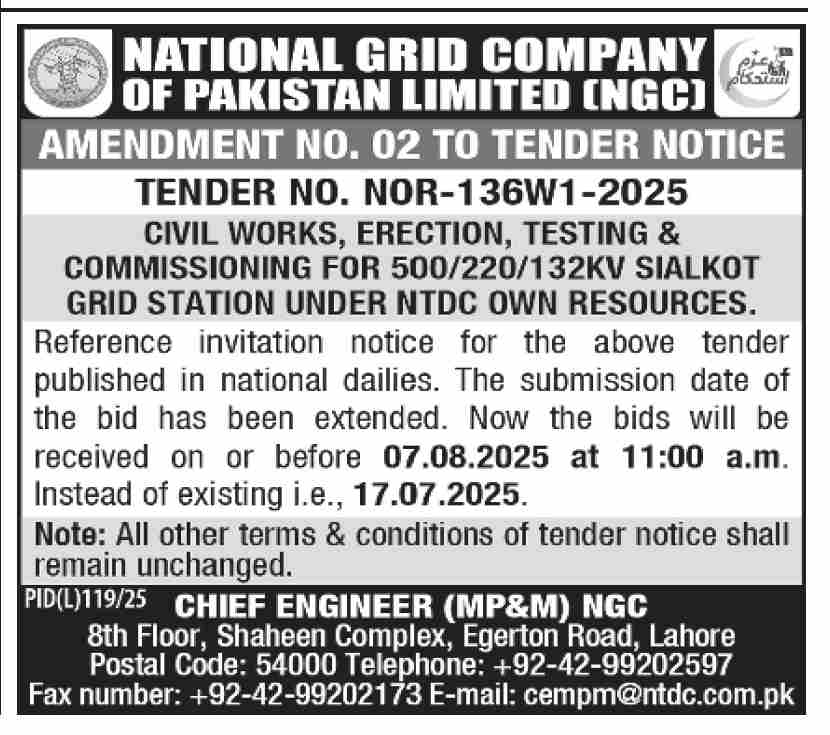 NATIONAL GRID COMPANY OF PAKISTAN LIMITED (NGC)

عزم استحکام

AMENDMENT NO. 02 TO TENDER NOTICE

TENDER NO. NOR-136W1-2025

CIVIL WORKS, ERECTION, TESTING & COMMISSIONING FOR 500/220/132KV SIALKOT GRID STATION UNDER NTDC OWN RESOURCES.

Reference invitation notice for the above tender published in national dailies. The submission date of the bid has been extended. Now the bids will be received on or before 07.08.2025 at 11:00 a.m. Instead of existing i.e., 17.07.2025.

Note: All other terms & conditions of tender notice shall remain unchanged.

PID(L)119/25

CHIEF ENGINEER (MP&M) NGC
8th Floor, Shaheen Complex, Egerton Road, Lahore
Postal Code: 54000 Telephone: +92-42-99202597
Fax number: +92-42-99202173 E-mail: cempm@ntdc.com.pk